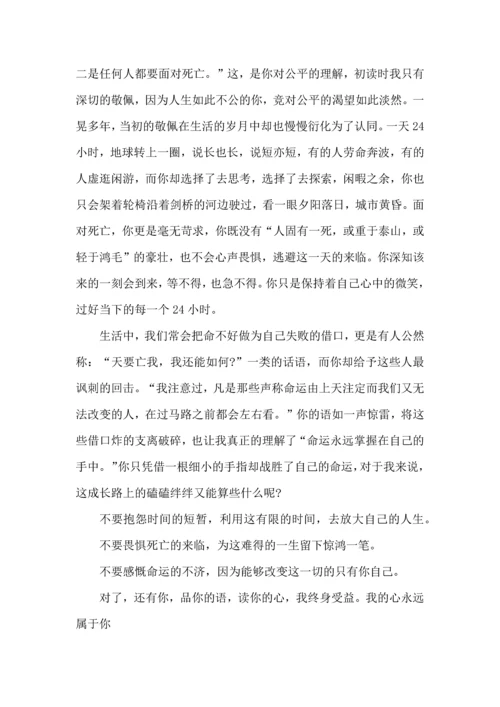 二是任何人都要面对死亡。”这，是你对公平的理解，初读时我只有深切的敬佩，因为人生如此不公的你，竟对公平的渴望如此淡然。一晃多年，当初的敬佩在生活的岁月中却也慢慢衍化为了认同。一天 24 小时，地球转上一圈，说长也长，说短亦短，有的人劳命奔波，有的人虚逛闲游，而你却选择了去思考，选择了去探索，闲暇之余，你也只会架着轮椅沿着剑桥的河边驶过，看一眼夕阳落日，城市黄昏。面对死亡，你更是毫无苛求，你既没有“人固有一死，或重于泰山，或轻于鸿毛”的豪壮，也不会心声畏惧，逃避这一天的来临。你深知该来的一刻会到来，等不得，也急不得。你只是保持着自己心中的微笑，过好当下的每一个 24 小时。

生活中，我们常会把命不好做为自己失败的借口，更是有人公然称：“天要亡我，我还能如何?”一类的话语，而你却给予这些人最讽刺的回击。“我注意过，凡是那些声称命运由上天注定而我们又无法改变的人，在过马路之前都会左右看。”你的语如一声惊雷，将这些借口炸的支离破碎，也让我真正的理解了“命运永远掌握在自己的手中。”你只凭借一根细小的手指却战胜了自己的命运，对于我来说，这成长路上的磕磕绊绊又能算些什么呢?

不要抱怨时间的短暂，利用这有限的时间，去放大自己的人生。

不要畏惧死亡的来临，为这难得的一生留下惊鸿一笔。

不要感慨命运的不济，因为能够改变这一切的只有你自己。

对了，还有你，品你的语，读你的心，我终身受益。我的心永远属于你